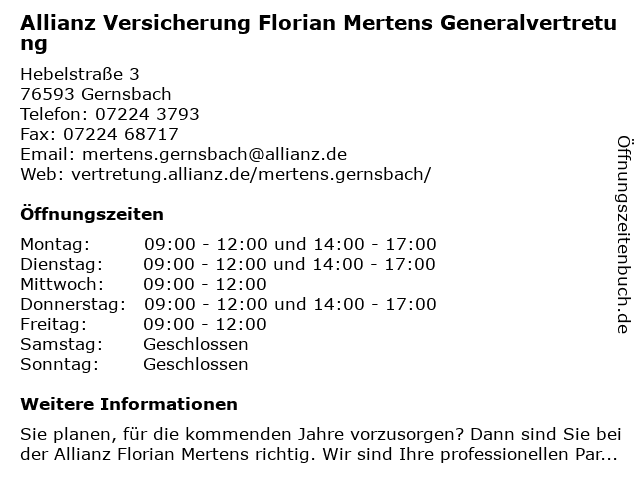 Allianz Versicherung Florian Mertens Generalvertretung

Hebelstraße 3
76593 Gernsbach
Telefon: 07224 3793
Fax: 07224 68717
Email: mertens.gernsbach@allianz.de
Web: vertretung.allianz.de/mertens.gernsbach/

Öffnungszeiten

| | |
|---|---|
| Montag: | 09:00 - 12:00 und 14:00 - 17:00 |
| Dienstag: | 09:00 - 12:00 und 14:00 - 17:00 |
| Mittwoch: | 09:00 - 12:00 |
| Donnerstag: | 09:00 - 12:00 und 14:00 - 17:00 |
| Freitag: | 09:00 - 12:00 |
| Samstag: | Geschlossen |
| Sonntag: | Geschlossen |

Weitere Informationen

Sie planen, für die kommenden Jahre vorzusorgen? Dann sind Sie bei der Allianz Florian Mertens richtig. Wir sind Ihre professionellen Par...

Öffnungszeitenbuch.de